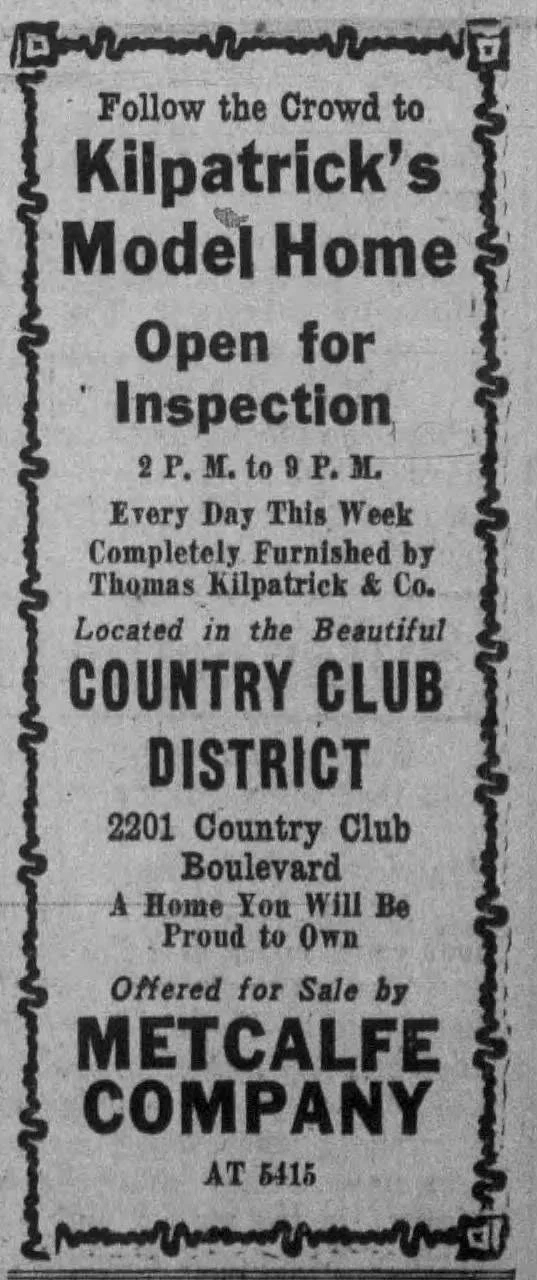 Follow the Crowd to

Kilpatrick's Model Home

Open for Inspection

2 P. M. to 9 P. M.

Every Day This Week

Completely Furnished by Thomas Kilpatrick & Co.

Located in the Beautiful

COUNTRY CLUB DISTRICT

2201 Country Club Boulevard

A Home You Will Be Proud to Own

Offered for Sale by

METCALFE COMPANY

AT 5415